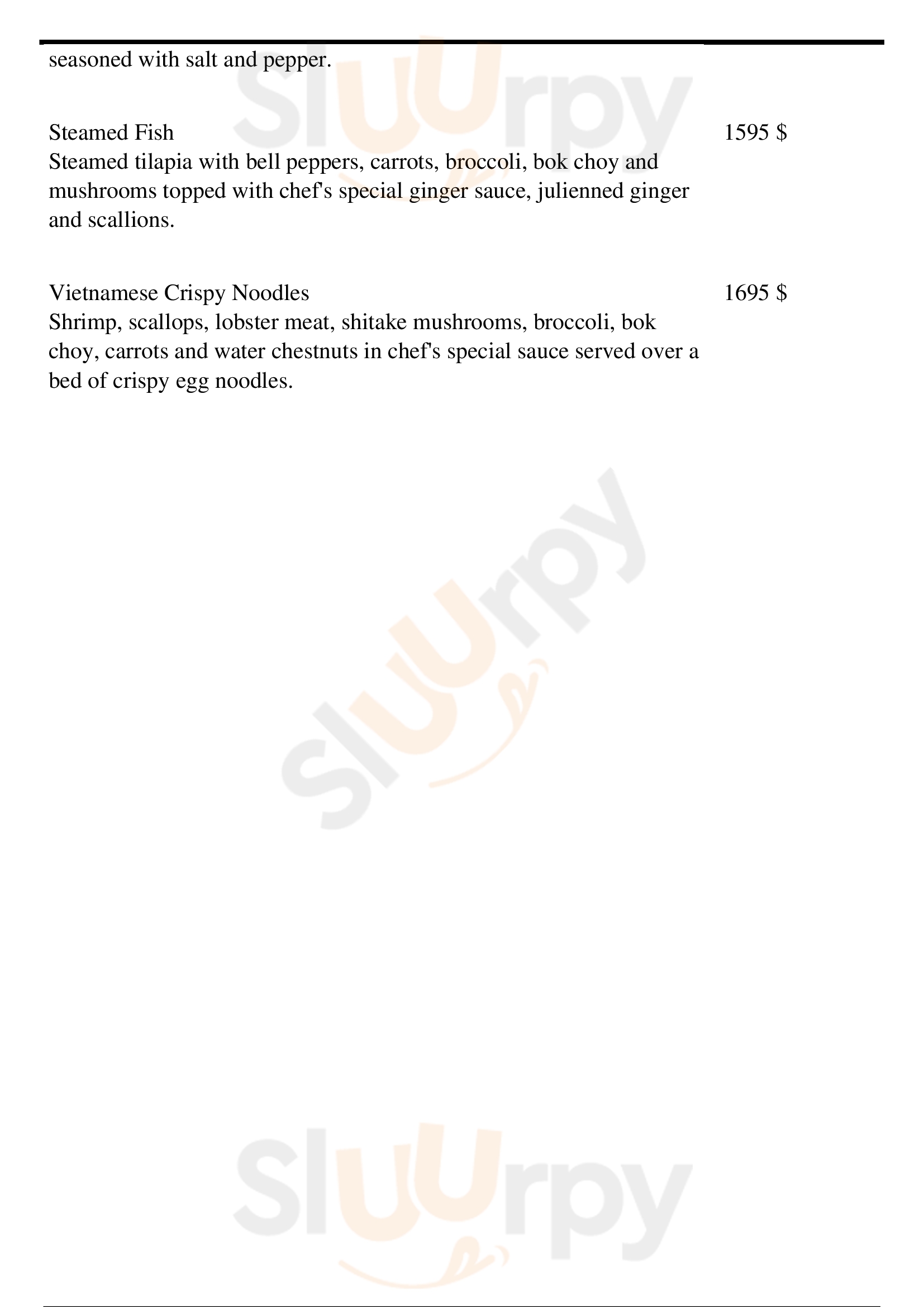 seasoned with salt and pepper.

Steamed Fish
1595 $
Steamed tilapia with bell peppers, carrots, broccoli, bok choy and mushrooms topped with chef's special ginger sauce, julienned ginger and scallions.

Vietnamese Crispy Noodles
1695 $
Shrimp, scallops, lobster meat, shitake mushrooms, broccoli, bok choy, carrots and water chestnuts in chef's special sauce served over a bed of crispy egg noodles.

Sluurpy

Sluurpy

Sluurpy